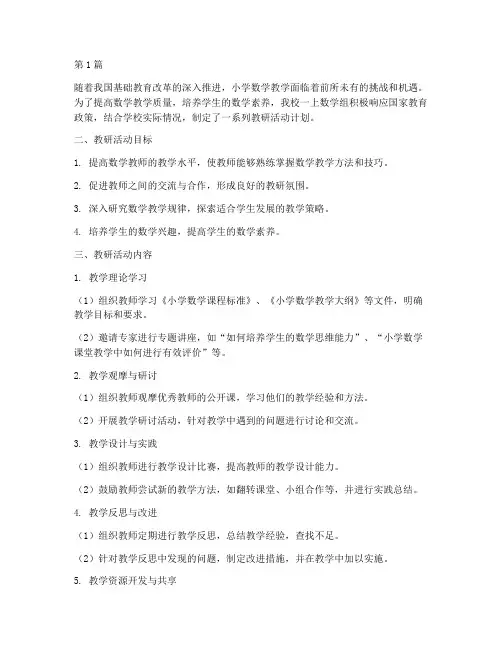 第1篇

随着我国基础教育改革的深入推进，小学数学教学面临着前所未有的挑战和机遇。为了提高数学教学质量，培养学生的数学素养，我校一上数学组积极响应国家教育政策，结合学校实际情况，制定了一系列教研活动计划。

二、教研活动目标

1. 提高数学教师的教学水平，使教师能够熟练掌握数学教学方法和技巧。

2. 促进教师之间的交流与合作，形成良好的教研氛围。

3. 深入研究数学教学规律，探索适合学生发展的教学策略。

4. 培养学生的数学兴趣，提高学生的数学素养。

三、教研活动内容

1. 教学理论学习

（1）组织教师学习《小学数学课程标准》、《小学数学教学大纲》等文件，明确教学目标和要求。

（2）邀请专家进行专题讲座，如“如何培养学生的数学思维能力”、“小学数学课堂教学中如何进行有效评价”等。

2. 教学观摩与研讨

（1）组织教师观摩优秀教师的公开课，学习他们的教学经验和方法。

（2）开展教学研讨活动，针对教学中遇到的问题进行讨论和交流。

3. 教学设计与实践

（1）组织教师进行教学设计比赛，提高教师的教学设计能力。

（2）鼓励教师尝试新的教学方法，如翻转课堂、小组合作等，并进行实践总结。

4. 教学反思与改进

（1）组织教师定期进行教学反思，总结教学经验，查找不足。

（2）针对教学反思中发现的问题，制定改进措施，并在教学中加以实施。

5. 教学资源开发与共享